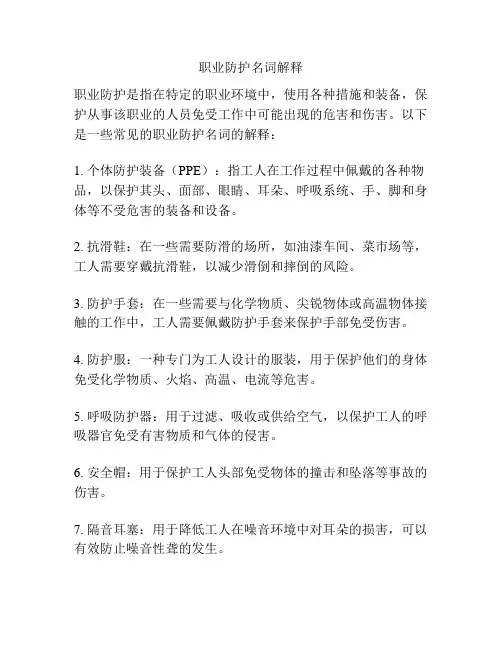 职业防护名词解释

职业防护是指在特定的职业环境中，使用各种措施和装备，保护从事该职业的人员免受工作中可能出现的危害和伤害。以下是一些常见的职业防护名词的解释：

1. 个体防护装备（PPE）：指工人在工作过程中佩戴的各种物品，以保护其头、面部、眼睛、耳朵、呼吸系统、手、脚和身体等不受危害的装备和设备。

2. 抗滑鞋：在一些需要防滑的场所，如油漆车间、菜市场等，工人需要穿戴抗滑鞋，以减少滑倒和摔倒的风险。

3. 防护手套：在一些需要与化学物质、尖锐物体或高温物体接触的工作中，工人需要佩戴防护手套来保护手部免受伤害。

4. 防护服：一种专门为工人设计的服装，用于保护他们的身体免受化学物质、火焰、高温、电流等危害。

5. 呼吸防护器：用于过滤、吸收或供给空气，以保护工人的呼吸器官免受有害物质和气体的侵害。

6. 安全帽：用于保护工人头部免受物体的撞击和坠落等事故的伤害。

7. 隔音耳塞：用于降低工人在噪音环境中对耳朵的损害，可以有效防止噪音性聋的发生。